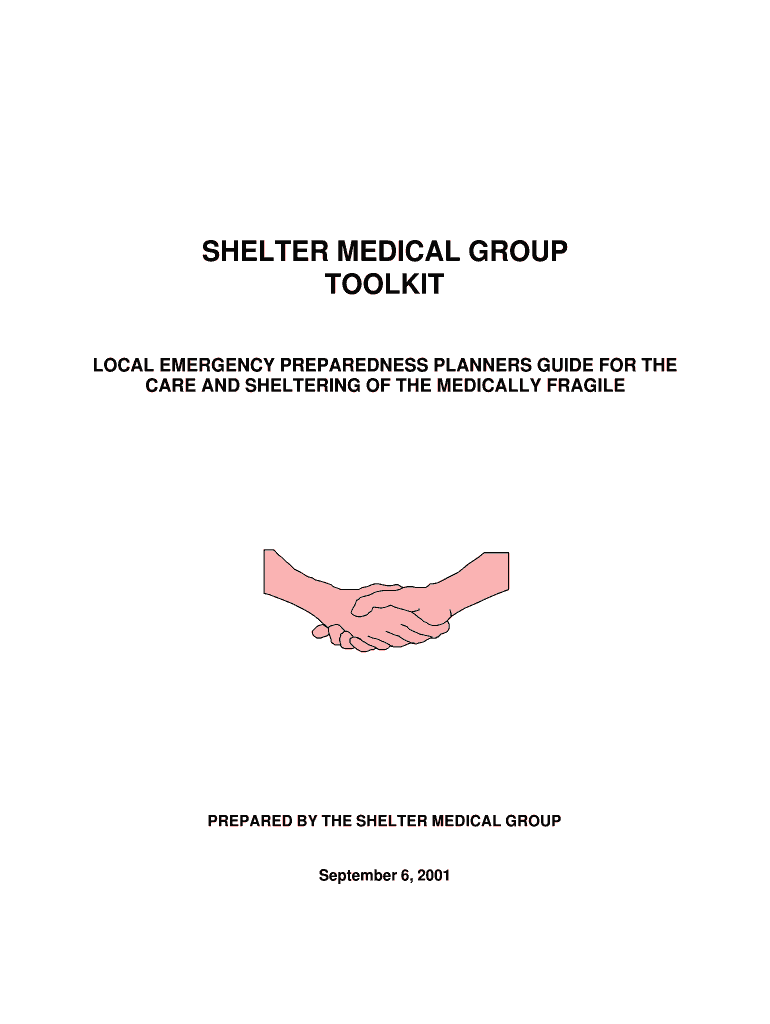 SHELTER MEDICAL GROUP
TOOLKIT

LOCAL EMERGENCY PREPAREDNESS PLANNERS GUIDE FOR THE CARE AND SHELTERING OF THE MEDICALLY FRAGILE

PREPARED BY THE SHELTER MEDICAL GROUP

September 6, 2001